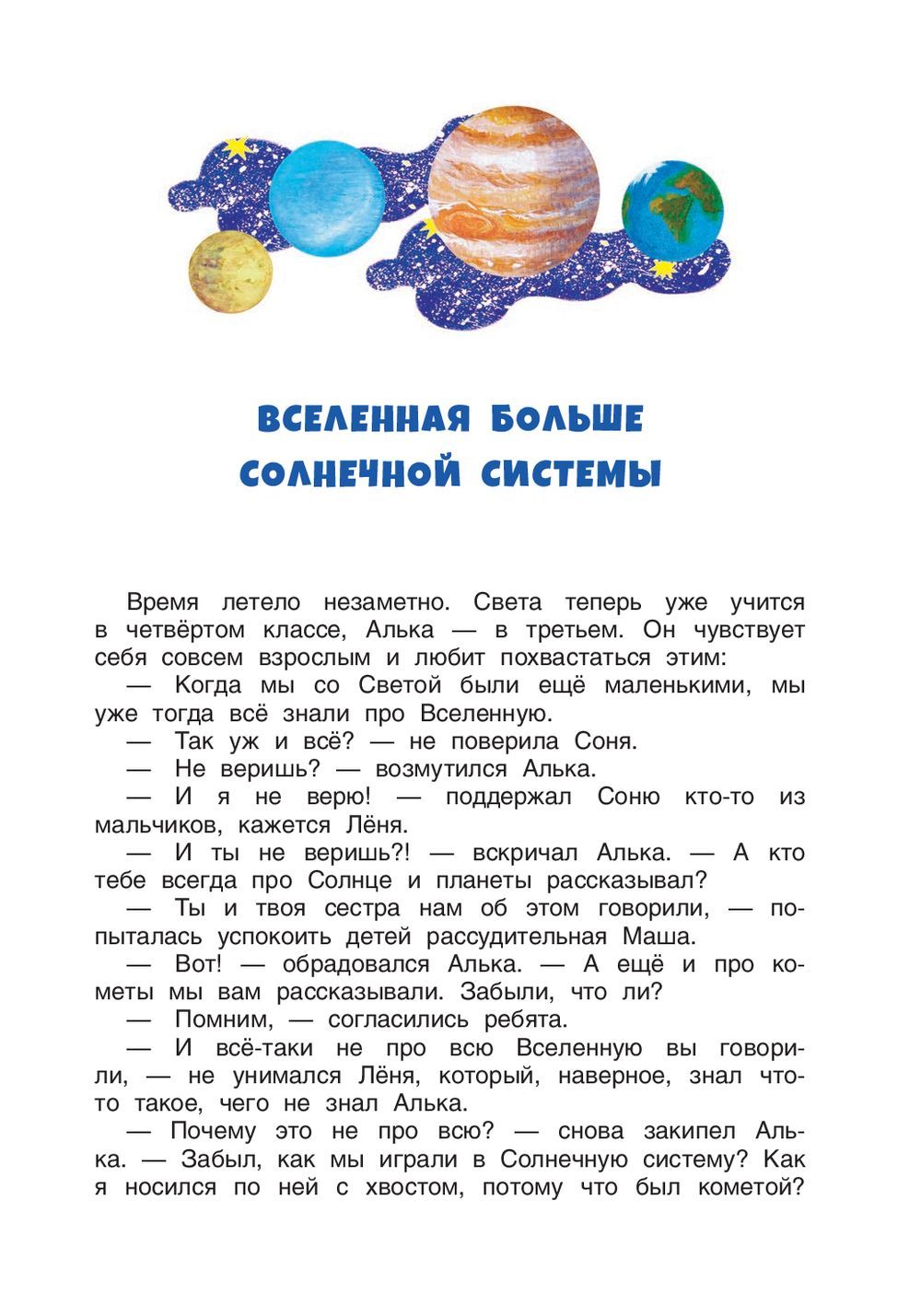 ВСЕЛЕННАЯ БОЛЬШЕ СОЛНЕЧНОЙ СИСТЕМЫ

Время летело незаметно. Света теперь уже учится в четвёртом классе, Алька — в третьем. Он чувствует себя совсем взрослым и любит похвастаться этим:

— Когда мы со Светой были ещё маленькими, мы уже тогда всё знали про Вселенную.

— Так уж и всё? — не поверила Соня.

— Не веришь? — возмутился Алька.

— И я не верю! — поддержал Соню кто-то из мальчиков, кажется Лёня.

— И ты не веришь?! — вскричал Алька. — А кто тебе всегда про Солнце и планеты рассказывал?

— Ты и твоя сестра нам об этом говорили, — попыталась успокоить детей рассудительная Маша.

— Вот! — обрадовался Алька. — А ещё и про кометы мы вам рассказывали. Забыли, что ли?

— Помним, — согласились ребята.

— И всё-таки не про всю Вселенную вы говорили, — не унимался Лёня, который, наверное, знал что-то такое, чего не знал Алька.

— Почему это не про всю? — снова закипел Алька. — Забыл, как мы играли в Солнечную систему? Как я носился по ней с хвостом, потому что был кометой?